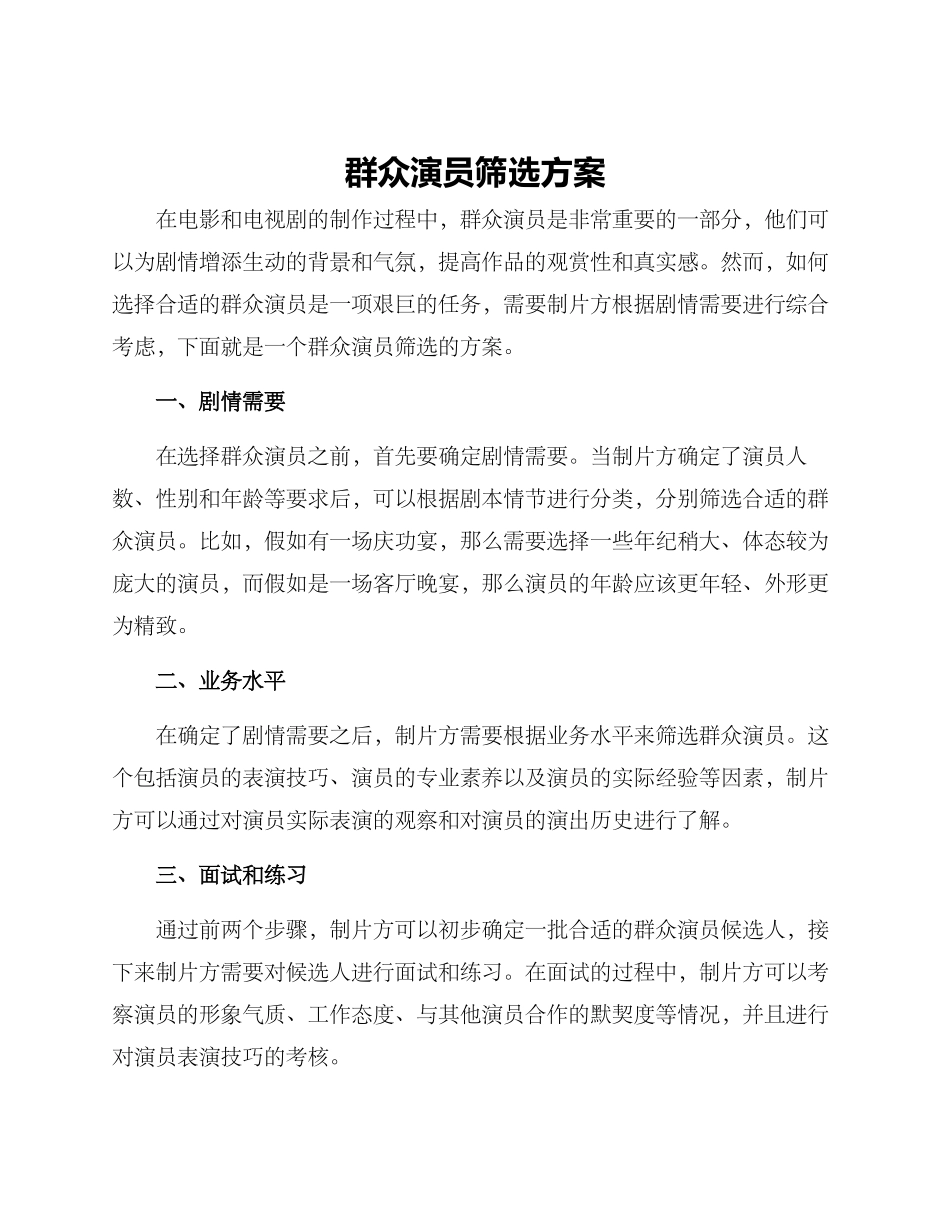 群众演员筛选方案

在电影和电视剧的制作过程中，群众演员是非常重要的一部分，他们可以为剧情增添生动的背景和气氛，提高作品的观赏性和真实感。然而，如何选择合适的群众演员是一项艰巨的任务，需要制片方根据剧情需要进行综合考虑，下面就是一个群众演员筛选的方案。

一、剧情需要

在选择群众演员之前，首先要确定剧情需要。当制片方确定了演员人数、性别和年龄等要求后，可以根据剧本情节进行分类，分别筛选合适的群众演员。比如，假如有一场庆功宴，那么需要选择一些年纪稍大、体态较为庞大的演员，而假如是一场客厅晚宴，那么演员的年龄应该更年轻、外形更为精致。

二、业务水平

在确定了剧情需要之后，制片方需要根据业务水平来筛选群众演员。这个包括演员的表演技巧、演员的专业素养以及演员的实际经验等因素，制片方可以通过对演员实际表演的观察和对演员的演出历史进行了解。

三、面试和练习

通过前两个步骤，制片方可以初步确定一批合适的群众演员候选人，接下来制片方需要对候选人进行面试和练习。在面试的过程中，制片方可以考察演员的形象气质、工作态度、与其他演员合作的默契度等情况，并且进行对演员表演技巧的考核。